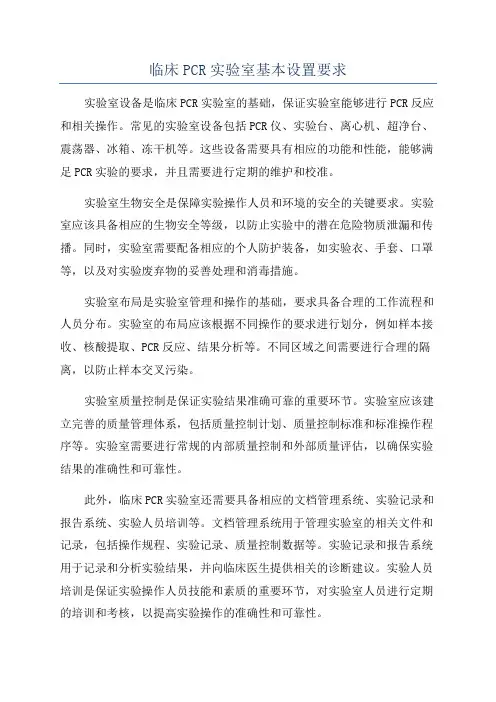 临床 PCR 实验室基本设置要求

实验室设备是临床 PCR 实验室的基础，保证实验室能够进行 PCR 反应和相关操作。常见的实验室设备包括 PCR 仪、实验台、离心机、超净台、震荡器、冰箱、冻干机等。这些设备需要具有相应的功能和性能，能够满足 PCR 实验的要求，并且需要进行定期的维护和校准。

实验室生物安全是保障实验操作人员和环境的安全的关键要求。实验室应该具备相应的生物安全等级，以防止实验中的潜在危险物质泄漏和传播。同时，实验室需要配备相应的个人防护装备，如实验衣、手套、口罩等，以及对实验废弃物的妥善处理和消毒措施。

实验室布局是实验室管理和操作的基础，要求具备合理的工作流程和人员分布。实验室的布局应该根据不同操作的要求进行划分，例如样本接收、核酸提取、PCR 反应、结果分析等。不同区域之间需要进行合理的隔离，以防止样本交叉污染。

实验室质量控制是保证实验结果准确可靠的重要环节。实验室应该建立完善的质量管理体系，包括质量控制计划、质量控制标准和标准操作程序等。实验室需要进行常规的内部质量控制和外部质量评估，以确保实验结果的准确性和可靠性。

此外，临床 PCR 实验室还需要具备相应的文档管理系统、实验记录和报告系统、实验人员培训等。文档管理系统用于管理实验室的相关文件和记录，包括操作规程、实验记录、质量控制数据等。实验记录和报告系统用于记录和分析实验结果，并向临床医生提供相关的诊断建议。实验人员培训是保证实验操作人员技能和素质的重要环节，对实验室人员进行定期的培训和考核，以提高实验操作的准确性和可靠性。